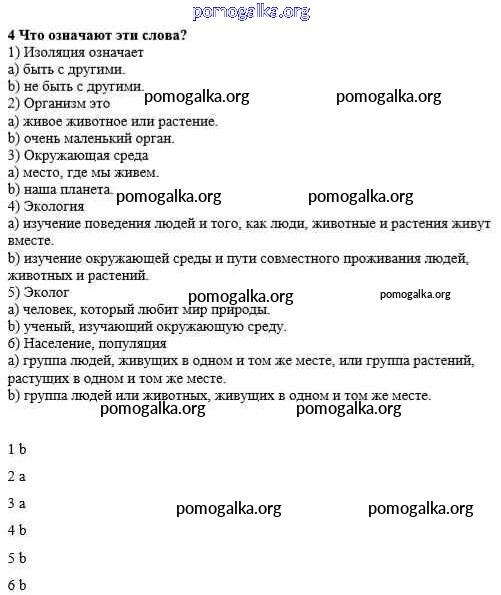 pomogalka.org

**4 Что означают эти слова?**
1) Изоляция означает
a) быть с другими.
b) не быть с другими.
pomogalka.org pomogalka.org
2) Организм это
a) живое животное или растение.
b) очень маленький орган.
3) Окружающая среда
a) место, где мы живем.
b) наша планета.
pomogalka.org pomogalka.org
4) Экология
a) изучение поведения людей и того, как люди, животные и растения живут вместе.
b) изучение окружающей среды и пути совместного проживания людей, животных и растений.
5) Эколог
pomogalka.org pomogalka.org
a) человек, который любит мир природы.
b) ученый, изучающий окружающую среду.
б) Население, популяция
a) группа людей, живущих в одном и том же месте, или группа растений, растущих в одном и том же месте.
b) группа людей или животных, живущих в одном и том же месте.
pomogalka.org pomogalka.org

1 b

2 a

3 a
pomogalka.org pomogalka.org

4 b

5 b

6 b